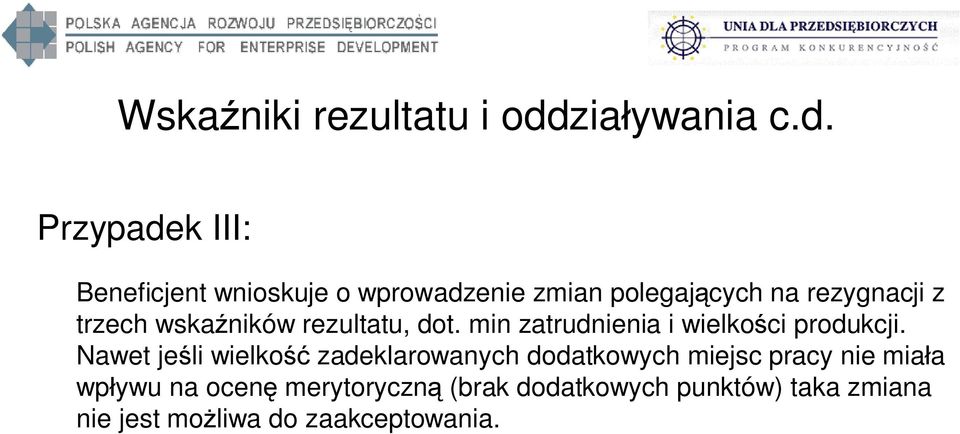 POLSKA AGENCJA ROZWOJU PRZEDSIĘBIORCZOŚCI
POLISH AGENCY FOR ENTERPRISE DEVELOPMENT

UNIA DLA PRZEDSIĘBIORCZYCH
PROGRAM KONKURENCYJNOŚĆ

Wskaźniki rezultatu i oddziaływania c.d.

Przypadek III:

Beneficjent wnioskuje o wprowadzenie zmian polegających na rezygnacji z trzech wskaźników rezultatu, dot. min zatrudnienia i wielkości produkcji. Nawet jeśli wielkość zadeklarowanych dodatkowych miejsc pracy nie miała wpływu na ocenę merytoryczną (brak dodatkowych punktów) taka zmiana nie jest możliwa do zaakceptowania.